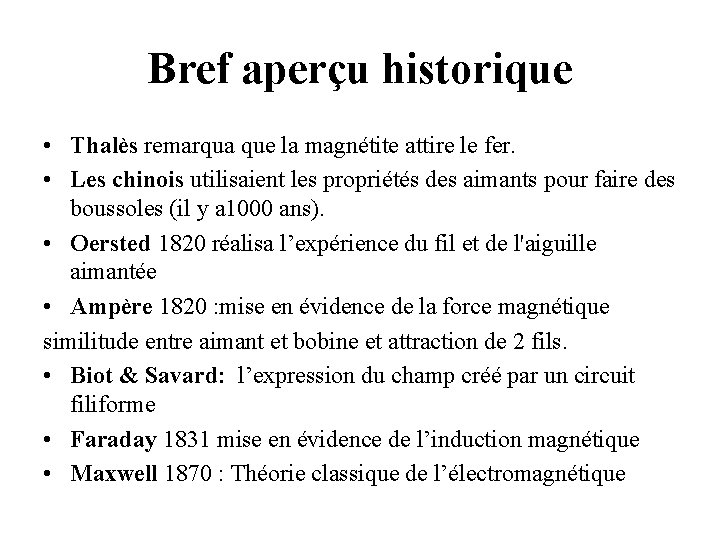 Bref aperçu historique

• Thalès remarqua que la magnétite attire le fer.
• Les chinois utilisaient les propriétés des aimants pour faire des boussoles (il y a1000 ans).
• Oersted 1820 réalisa l’expérience du fil et de l'aiguille aimantée
• Ampère 1820 :mise en évidence de la force magnétique
similitude entre aimant et bobine et attraction de 2 fils.
• Biot & Savard: l’expression du champ créé par un circuit filiforme
• Faraday 1831 mise en évidence de l’induction magnétique
• Maxwell 1870 : Théorie classique de l’électromagnétique